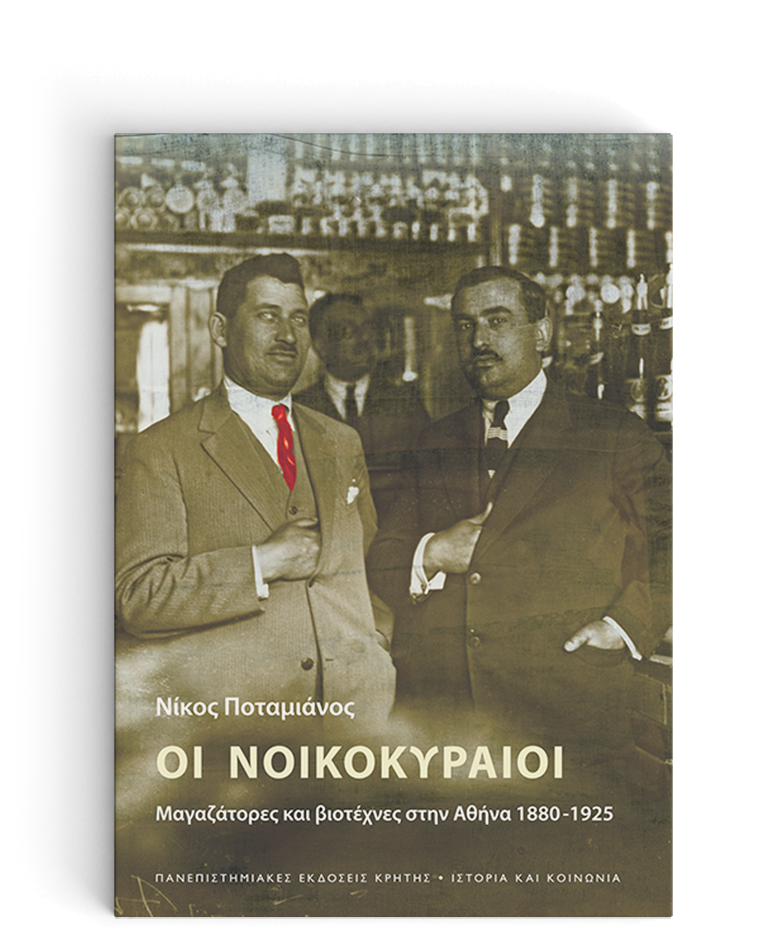 Νίκος Ποταμιάνος

ΟΙ ΝΟΙΚΟΚΥΡΑΙΟΙ

Μαγαζάτορες και βιοτέχνες στην Αθήνα 1880-1925

ΠΑΝΕΠΙΣΤΗΜΙΑΚΕΣ ΕΚΔΟΣΕΙΣ ΚΡΗΤΗΣ • ΙΣΤΟΡΙΑ ΚΑΙ ΚΟΙΝΩΝΙΑ